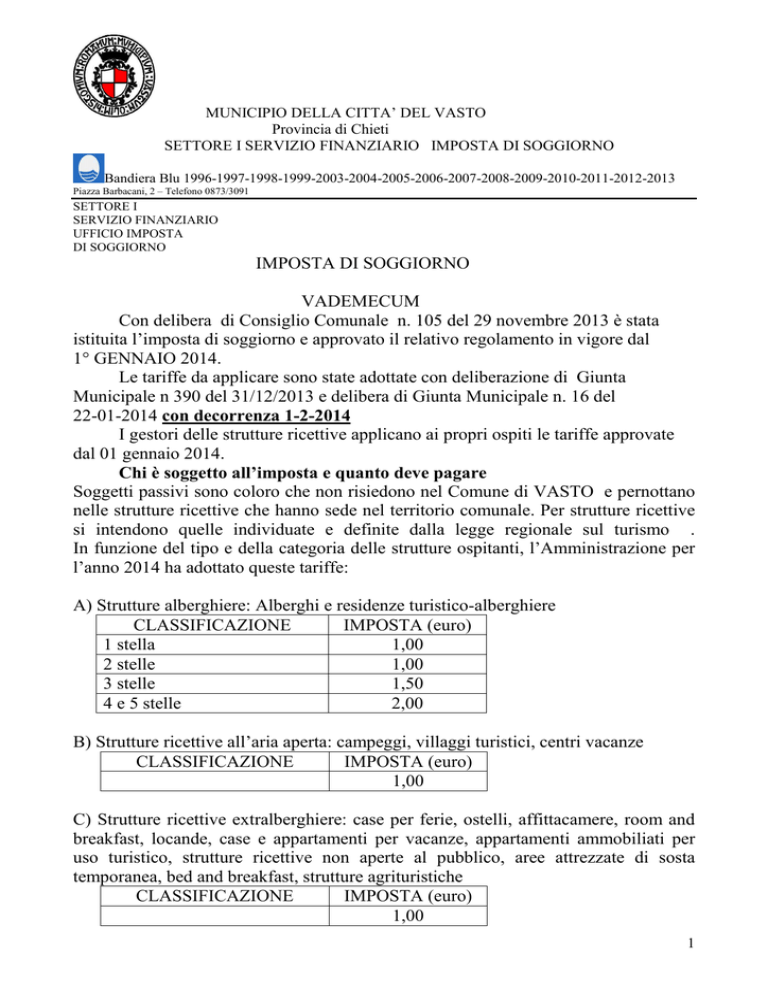 MUNICIPIO DELLA CITTA' DEL VASTO
Provincia di Chieti
SETTORE I SERVIZIO FINANZIARIO IMPOSTA DI SOGGIORNO

Bandiera Blu 1996-1997-1998-1999-2003-2004-2005-2006-2007-2008-2009-2010-2011-2012-2013
Piazza Barbacani, 2 – Telefono 0873/3091

SETTORE I
SERVIZIO FINANZIARIO
UFFICIO IMPOSTA
DI SOGGIORNO

IMPOSTA DI SOGGIORNO

VADEMECUM

Con delibera di Consiglio Comunale n. 105 del 29 novembre 2013 è stata istituita l'imposta di soggiorno e approvato il relativo regolamento in vigore dal 1° GENNAIO 2014.

Le tariffe da applicare sono state adottate con deliberazione di Giunta Municipale n 390 del 31/12/2013 e delibera di Giunta Municipale n. 16 del 22-01-2014 con decorrenza 1-2-2014

I gestori delle strutture ricettive applicano ai propri ospiti le tariffe approvate dal 01 gennaio 2014.

Chi è soggetto all'imposta e quanto deve pagare

Soggetti passivi sono coloro che non risiedono nel Comune di VASTO e pernottano nelle strutture ricettive che hanno sede nel territorio comunale. Per strutture ricettive si intendono quelle individuate e definite dalla legge regionale sul turismo . In funzione del tipo e della categoria delle strutture ospitanti, l'Amministrazione per l'anno 2014 ha adottato queste tariffe:

A) Strutture alberghiere: Alberghi e residenze turistico-alberghiere

| CLASSIFICAZIONE | IMPOSTA (euro) |
|---|---|
| 1 stella | 1,00 |
| 2 stelle | 1,00 |
| 3 stelle | 1,50 |
| 4 e 5 stelle | 2,00 |

B) Strutture ricettive all'aria aperta: campeggi, villaggi turistici, centri vacanze

| CLASSIFICAZIONE | IMPOSTA (euro) |
|---|---|
| | 1,00 |

C) Strutture ricettive extralberghiere: case per ferie, ostelli, affittacamere, room and breakfast, locande, case e appartamenti per vacanze, appartamenti ammobiliati per uso turistico, strutture ricettive non aperte al pubblico, aree attrezzate di sosta temporanea, bed and breakfast, strutture agrituristiche

| CLASSIFICAZIONE | IMPOSTA (euro) |
|---|---|
| | 1,00 |

1